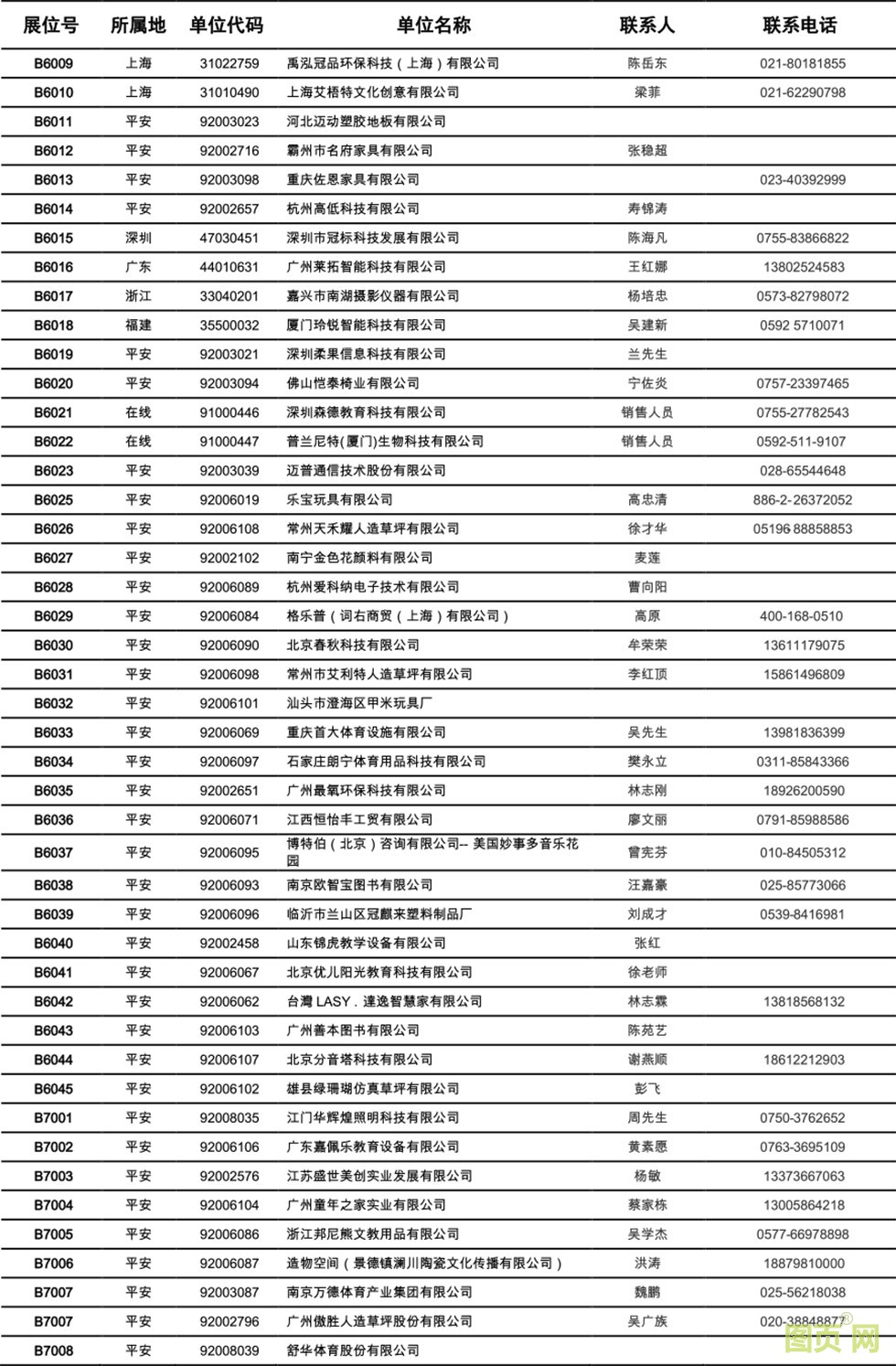 | 展位号 | 所属地 | 单位代码 | 单位名称 | 联系人 | 联系电话 |
|---|---|---|---|---|---|
| B6009 | 上海 | 31022759 | 禹泓冠品环保科技（上海）有限公司 | 陈岳东 | 021-80181855 |
| B6010 | 上海 | 31010490 | 上海艾梧特文化创意有限公司 | 梁菲 | 021-62290798 |
| B6011 | 平安 | 92003023 | 河北迈动塑胶地板有限公司 | | |
| B6012 | 平安 | 92002716 | 霸州市名府家具有限公司 | 张稳超 | |
| B6013 | 平安 | 92003098 | 重庆佐恩家具有限公司 | | 023-40392999 |
| B6014 | 平安 | 92002657 | 杭州高低科技有限公司 | 寿锦涛 | |
| B6015 | 深圳 | 47030451 | 深圳市冠标科技发展有限公司 | 陈海凡 | 0755-83866822 |
| B6016 | 广东 | 44010631 | 广州莱拓智能科技有限公司 | 王红娜 | 13802524583 |
| B6017 | 浙江 | 33040201 | 嘉兴市南湖摄影仪器有限公司 | 杨培忠 | 0573-82798072 |
| B6018 | 福建 | 35500032 | 厦门玲锐智能科技有限公司 | 吴建新 | 0592 5710071 |
| B6019 | 平安 | 92003021 | 深圳柔果信息科技有限公司 | 兰先生 | |
| B6020 | 平安 | 92003094 | 佛山恺泰椅业有限公司 | 宁佐炎 | 0757-23397465 |
| B6021 | 在线 | 91000446 | 深圳森德教育科技有限公司 | 销售人员 | 0755-27782543 |
| B6022 | 在线 | 91000447 | 普兰尼特(厦门)生物科技有限公司 | 销售人员 | 0592-511-9107 |
| B6023 | 平安 | 92003039 | 迈普通信技术股份有限公司 | | 028-65544648 |
| B6025 | 平安 | 92006019 | 乐宝玩具有限公司 | 高忠清 | 886-2-26372052 |
| B6026 | 平安 | 92006108 | 常州天禾耀人造草坪有限公司 | 徐才华 | 05196 88858853 |
| B6027 | 平安 | 92002102 | 南宁金色花颜料有限公司 | 麦莲 | |
| B6028 | 平安 | 92006089 | 杭州爱科纳电子技术有限公司 | 曹向阳 | |
| B6029 | 平安 | 92006084 | 格乐普（词右商贸（上海）有限公司） | 高原 | 400-168-0510 |
| B6030 | 平安 | 92006090 | 北京春秋科技有限公司 | 牟荣荣 | 13611179075 |
| B6031 | 平安 | 92006098 | 常州市艾利特人造草坪有限公司 | 李红顶 | 15861496809 |
| B6032 | 平安 | 92006101 | 汕头市澄海区甲米玩具厂 | | |
| B6033 | 平安 | 92006069 | 重庆首大体育设施有限公司 | 吴先生 | 13981836399 |
| B6034 | 平安 | 92006097 | 石家庄朗宁体育用品科技有限公司 | 樊永立 | 0311-85843366 |
| B6035 | 平安 | 92002651 | 广州最氧环保科技有限公司 | 林志刚 | 18926200590 |
| B6036 | 平安 | 92006071 | 江西恒怡丰工贸有限公司 | 廖文丽 | 0791-85988586 |
| B6037 | 平安 | 92006095 | 博特伯（北京）咨询有限公司-- 美国妙事多音乐花园 | 曾宪芬 | 010-84505312 |
| B6038 | 平安 | 92006093 | 南京欧智宝图书有限公司 | 汪嘉豪 | 025-85773066 |
| B6039 | 平安 | 92006096 | 临沂市兰山区冠麒来塑料制品厂 | 刘成才 | 0539-8416981 |
| B6040 | 平安 | 92002458 | 山东锦虎教学设备有限公司 | 张红 | |
| B6041 | 平安 | 92006067 | 北京优儿阳光教育科技有限公司 | 徐老师 | |
| B6042 | 平安 | 92006062 | 台灣 LASY．達逸智慧家有限公司 | 林志霖 | 13818568132 |
| B6043 | 平安 | 92006103 | 广州善本图书有限公司 | 陈苑艺 | |
| B6044 | 平安 | 92006107 | 北京分音塔科技有限公司 | 谢燕顺 | 18612212903 |
| B6045 | 平安 | 92006102 | 雄县绿珊瑚仿真草坪有限公司 | 彭飞 | |
| B7001 | 平安 | 92008035 | 江门华辉煌照明科技有限公司 | 周先生 | 0750-3762652 |
| B7002 | 平安 | 92006106 | 广东嘉佩乐教育设备有限公司 | 黄素愿 | 0763-3695109 |
| B7003 | 平安 | 92002576 | 江苏盛世美创实业发展有限公司 | 杨敏 | 13373667063 |
| B7004 | 平安 | 92006104 | 广州童年之家实业有限公司 | 蔡家栋 | 13005864218 |
| B7005 | 平安 | 92006086 | 浙江邦尼熊文教用品有限公司 | 吴学杰 | 0577-66978898 |
| B7006 | 平安 | 92006087 | 造物空间（景德镇澜川陶瓷文化传播有限公司） | 洪涛 | 18879810000 |
| B7007 | 平安 | 92003087 | 南京万德体育产业集团有限公司 | 魏鹏 | 025-56218038 |
| B7007 | 平安 | 92002796 | 广州傲胜人造草坪股份有限公司 | 吴广族 | 020-38848877 |
| B7008 | 平安 | 92008039 | 舒华体育股份有限公司 | | |

图页网